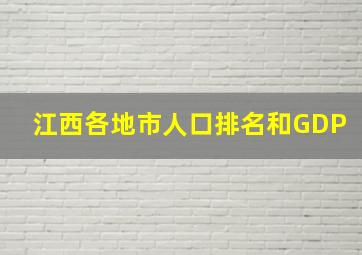 江西各地市人口排名和GDP